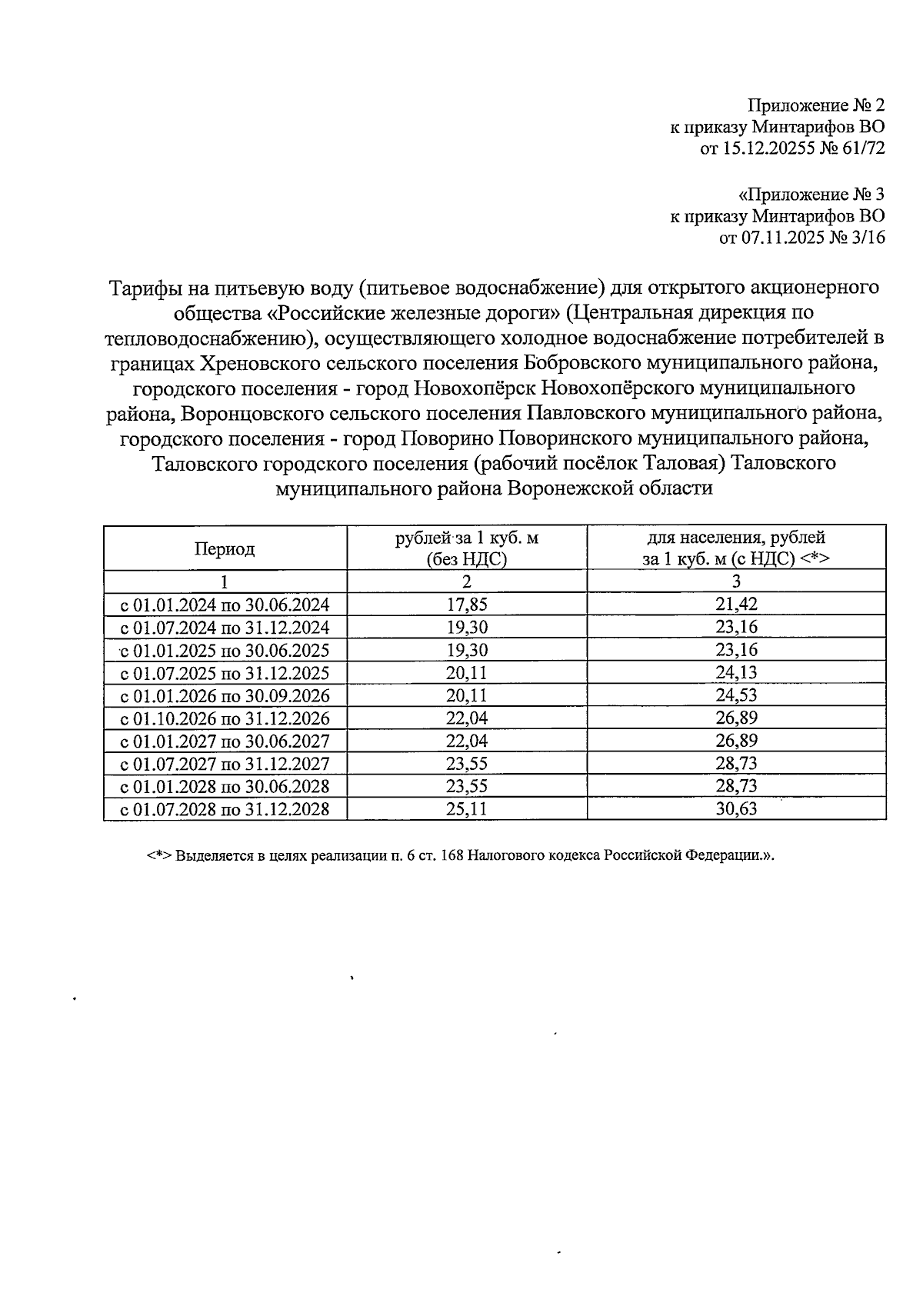 Приложение № 2
к приказу Минтарифов ВО
от 15.12.20255 № 61/72

«Приложение № 3
к приказу Минтарифов ВО
от 07.11.2025 № 3/16

Тарифы на питьевую воду (питьевое водоснабжение) для открытого акционерного общества «Российские железные дороги» (Центральная дирекция по тепловодоснабжению), осуществляющего холодное водоснабжение потребителей в границах Хреновского сельского поселения Бобровского муниципального района, городского поселения - город Новохопёрск Новохопёрского муниципального района, Воронцовского сельского поселения Павловского муниципального района, городского поселения - город Поворино Поворинского муниципального района, Таловского городского поселения (рабочий посёлок Таловая) Таловского муниципального района Воронежской области

| Период | рублей за 1 куб. м (без НДС) | для населения, рублей за 1 куб. м (с НДС) <*> |
|---|---|---|
| 1 | 2 | 3 |
| с 01.01.2024 по 30.06.2024 | 17,85 | 21,42 |
| с 01.07.2024 по 31.12.2024 | 19,30 | 23,16 |
| с 01.01.2025 по 30.06.2025 | 19,30 | 23,16 |
| с 01.07.2025 по 31.12.2025 | 20,11 | 24,13 |
| с 01.01.2026 по 30.09.2026 | 20,11 | 24,53 |
| с 01.10.2026 по 31.12.2026 | 22,04 | 26,89 |
| с 01.01.2027 по 30.06.2027 | 22,04 | 26,89 |
| с 01.07.2027 по 31.12.2027 | 23,55 | 28,73 |
| с 01.01.2028 по 30.06.2028 | 23,55 | 28,73 |
| с 01.07.2028 по 31.12.2028 | 25,11 | 30,63 |

<*> Выделяется в целях реализации п. 6 ст. 168 Налогового кодекса Российской Федерации.».